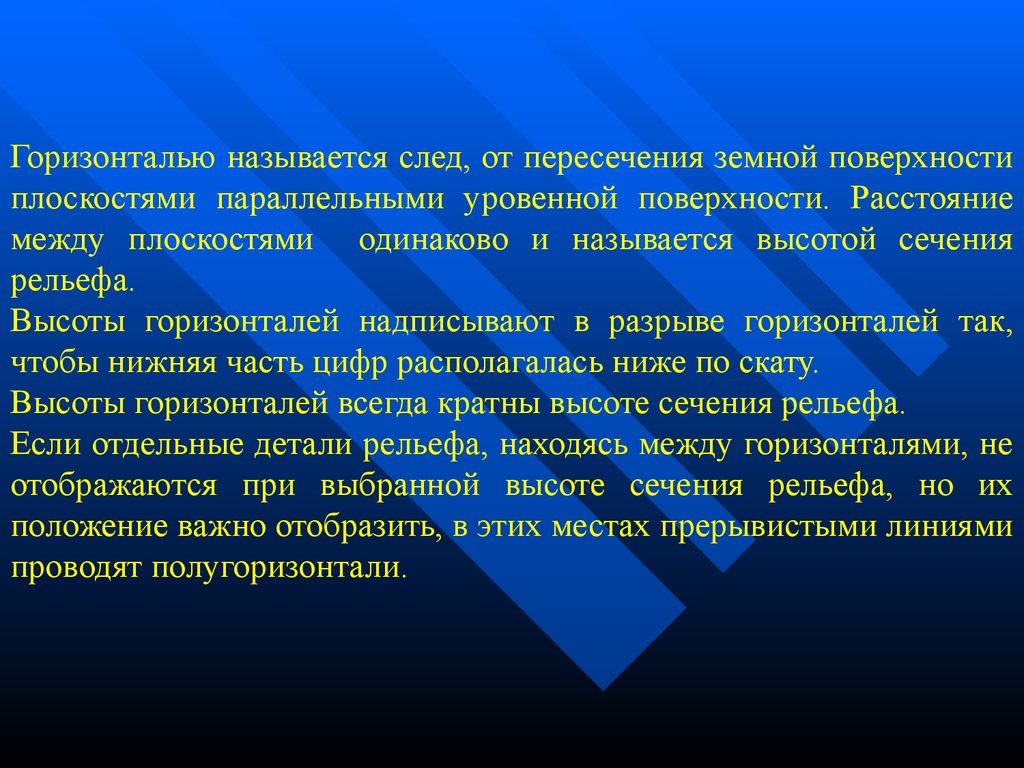 Горизонталью называется след, от пересечения земной поверхности плоскостями параллельными уровенной поверхности. Расстояние между плоскостями одинаково и называется высотой сечения рельефа.
Высоты горизонталей надписывают в разрыве горизонталей так, чтобы нижняя часть цифр располагалась ниже по скату.
Высоты горизонталей всегда кратны высоте сечения рельефа.
Если отдельные детали рельефа, находясь между горизонталями, не отображаются при выбранной высоте сечения рельефа, но их положение важно отобразить, в этих местах прерывистыми линиями проводят полугоризонтали.